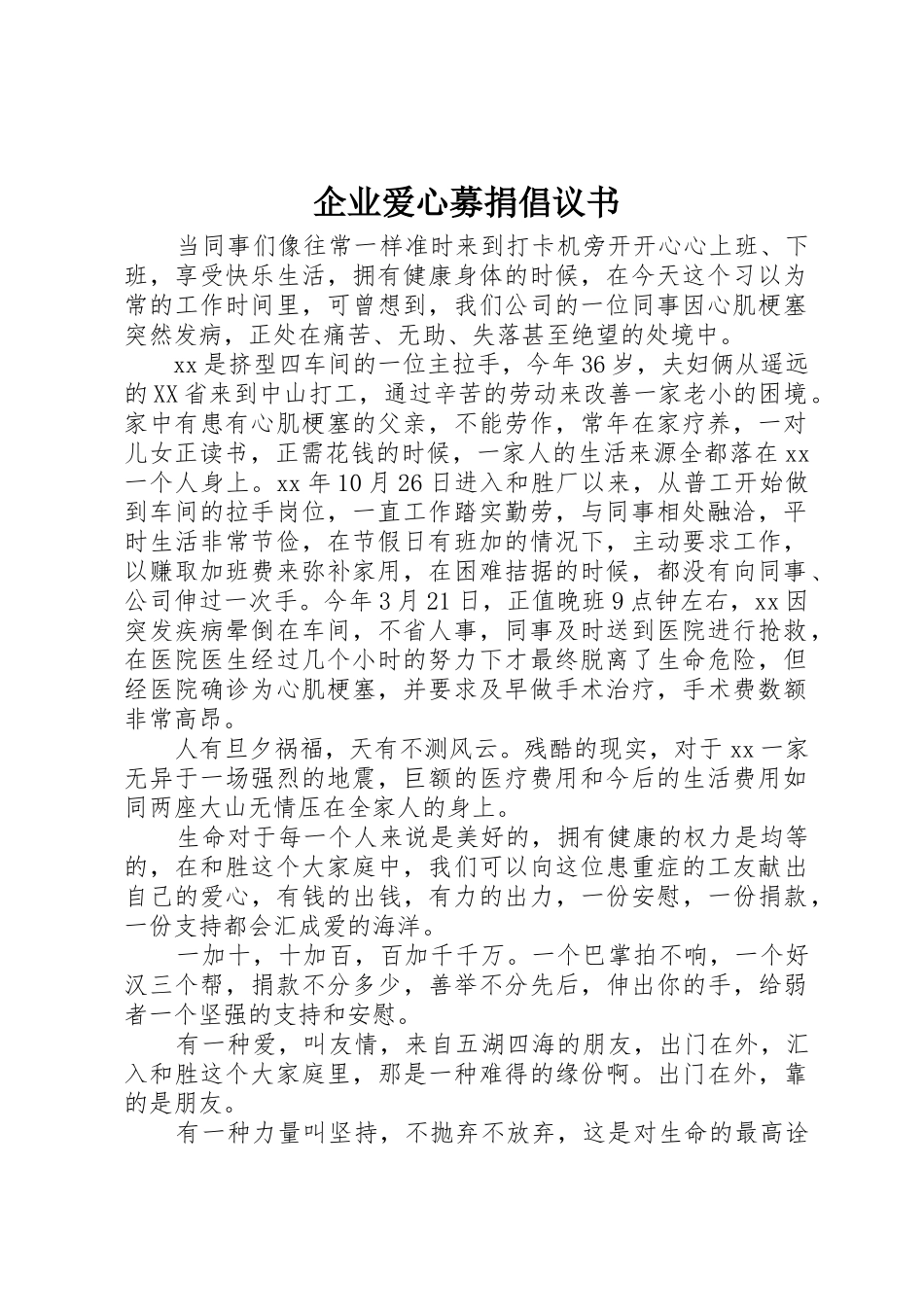 企业爱心募捐倡议书

当同事们像往常一样准时来到打卡机旁开开心心上班、下班，享受快乐生活，拥有健康身体的时候，在今天这个习以为常的工作时间里，可曾想到，我们公司的一位同事因心肌梗塞突然发病，正处在痛苦、无助、失落甚至绝望的处境中。

xx是挤型四车间的一位主拉手，今年36岁，夫妇俩从遥远的XX省来到中山打工，通过辛苦的劳动来改善一家老小的困境。家中有患有心肌梗塞的父亲，不能劳作，常年在家疗养，一对儿女正读书，正需花钱的时候，一家人的生活来源全都落在xx一个人身上。xx年10月26日进入和胜厂以来，从普工开始做到车间的拉手岗位，一直工作踏实勤劳，与同事相处融洽，平时生活非常节俭，在节假日有班加的情况下，主动要求工作，以赚取加班费来弥补家用，在困难拮据的时候，都没有向同事、公司伸过一次手。今年3月21日，正值晚班9点钟左右，xx因突发疾病晕倒在车间，不省人事，同事及时送到医院进行抢救，在医院医生经过几个小时的努力下才最终脱离了生命危险，但经医院确诊为心肌梗塞，并要求及早做手术治疗，手术费数额非常高昂。

人有旦夕祸福，天有不测风云。残酷的现实，对于xx一家无异于一场强烈的地震，巨额的医疗费用和今后的生活费用如同两座大山无情压在全家人的身上。

生命对于每一个人来说是美好的，拥有健康的权力是均等的，在和胜这个大家庭中，我们可以向这位患重症的工友献出自己的爱心，有钱的出钱，有力的出力，一份安慰，一份捐款，一份支持都会汇成爱的海洋。

一加十，十加百，百加千千万。一个巴掌拍不响，一个好汉三个帮，捐款不分多少，善举不分先后，伸出你的手，给弱者一个坚强的支持和安慰。

有一种爱，叫友情，来自五湖四海的朋友，出门在外，汇入和胜这个大家庭里，那是一种难得的缘份啊。出门在外，靠的是朋友。

有一种力量叫坚持，不抛弃不放弃，这是对生命的最高诠